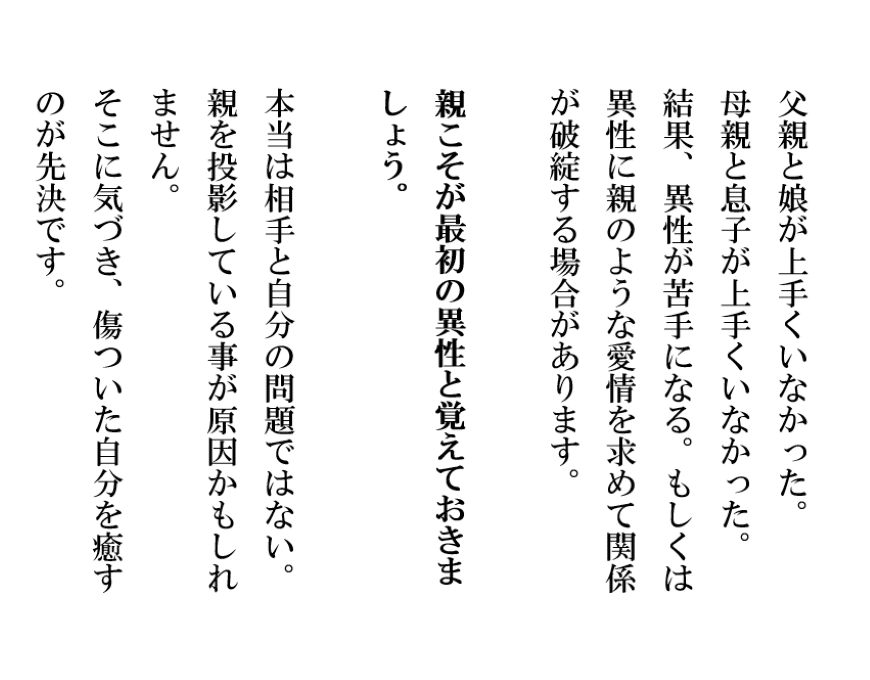 父親と娘が上手くいなかった。
母親と息子が上手くいなかった。
結果、異性が苦手になる。もしくは異性に親のような愛情を求めて関係が破綻する場合があります。

親こそが最初の異性と覚えておきましょう。

本当は相手と自分の問題ではない。
親を投影している事が原因かもしれません。
そこに気づき、傷ついた自分を癒すのが先決です。